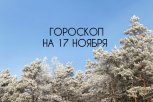 ГОРОСКОП
НА 17 НОЯБРЯ